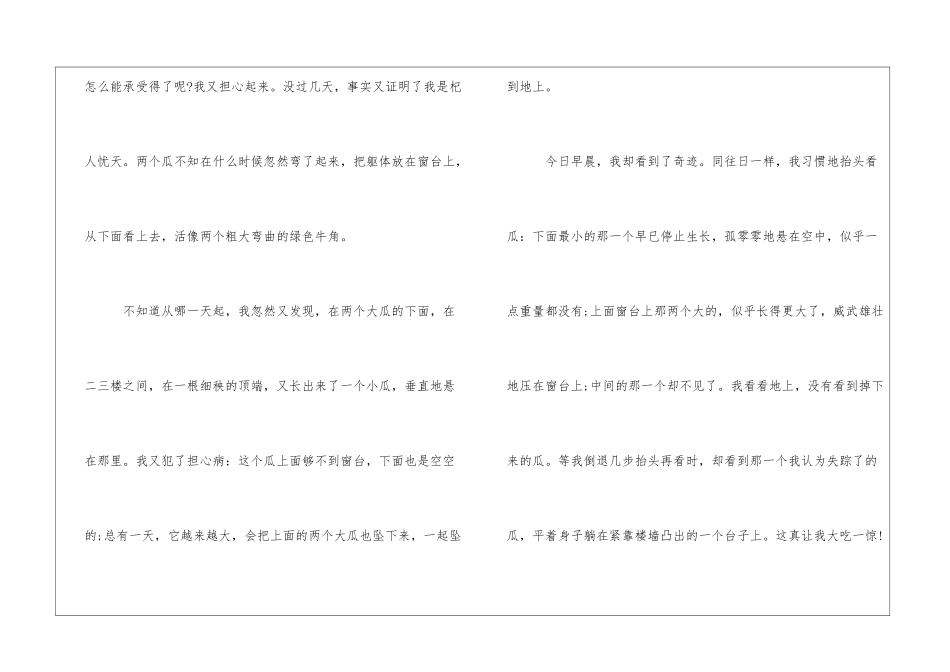 怎么能承受得了呢?我又担心起来。没过几天，事实又证明了我是杞人忧天。两个瓜不知在什么时候忽然弯了起来，把躯体放在窗台上，从下面看上去，活像两个粗大弯曲的绿色牛角。

不知道从哪一天起，我忽然又发现，在两个大瓜的下面，在二三楼之间，在一根细秧的顶端，又长出来了一个小瓜，垂直地悬在那里。我又犯了担心病：这个瓜上面够不到窗台，下面也是空空的;总有一天，它越来越大，会把上面的两个大瓜也坠下来，一起坠到地上。

今日早晨，我却看到了奇迹。同往日一样，我习惯地抬头看瓜：下面最小的那一个早已停止生长，孤零零地悬在空中，似乎一点重量都没有;上面窗台上那两个大的，似乎长得更大了，威武雄壮地压在窗台上;中间的那一个却不见了。我看看地上，没有看到掉下来的瓜。等我倒退几步抬头再看时，却看到那一个我认为失踪了的瓜，平着身子躺在紧靠楼墙凸出的一个台子上。这真让我大吃一惊!